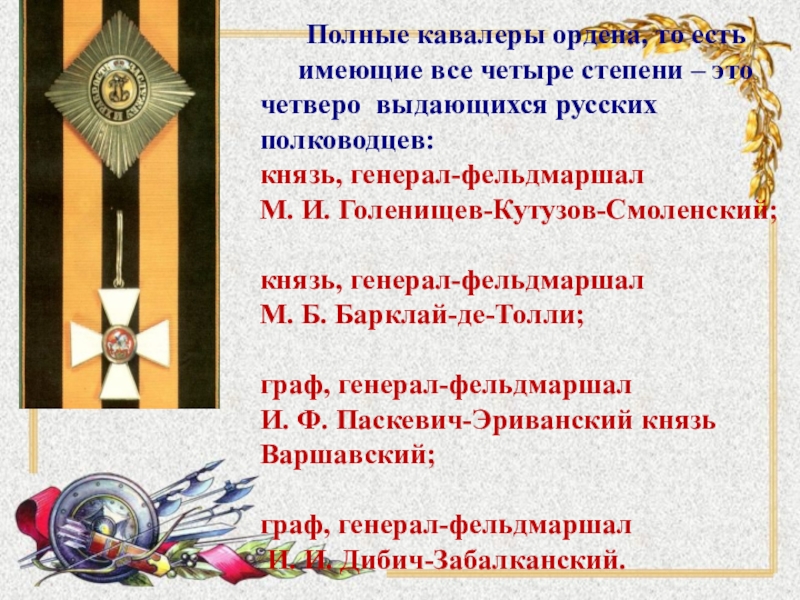 Полные кавалеры ордена, то есть имеющие все четыре степени – это четверо выдающихся русских полководцев:
князь, генерал-фельдмаршал
М. И. Голенищев-Кутузов-Смоленский;

князь, генерал-фельдмаршал
М. Б. Барклай-де-Толли;

граф, генерал-фельдмаршал
И. Ф. Паскевич-Эриванский князь Варшавский;

граф, генерал-фельдмаршал
И. И. Дибич-Забалканский.